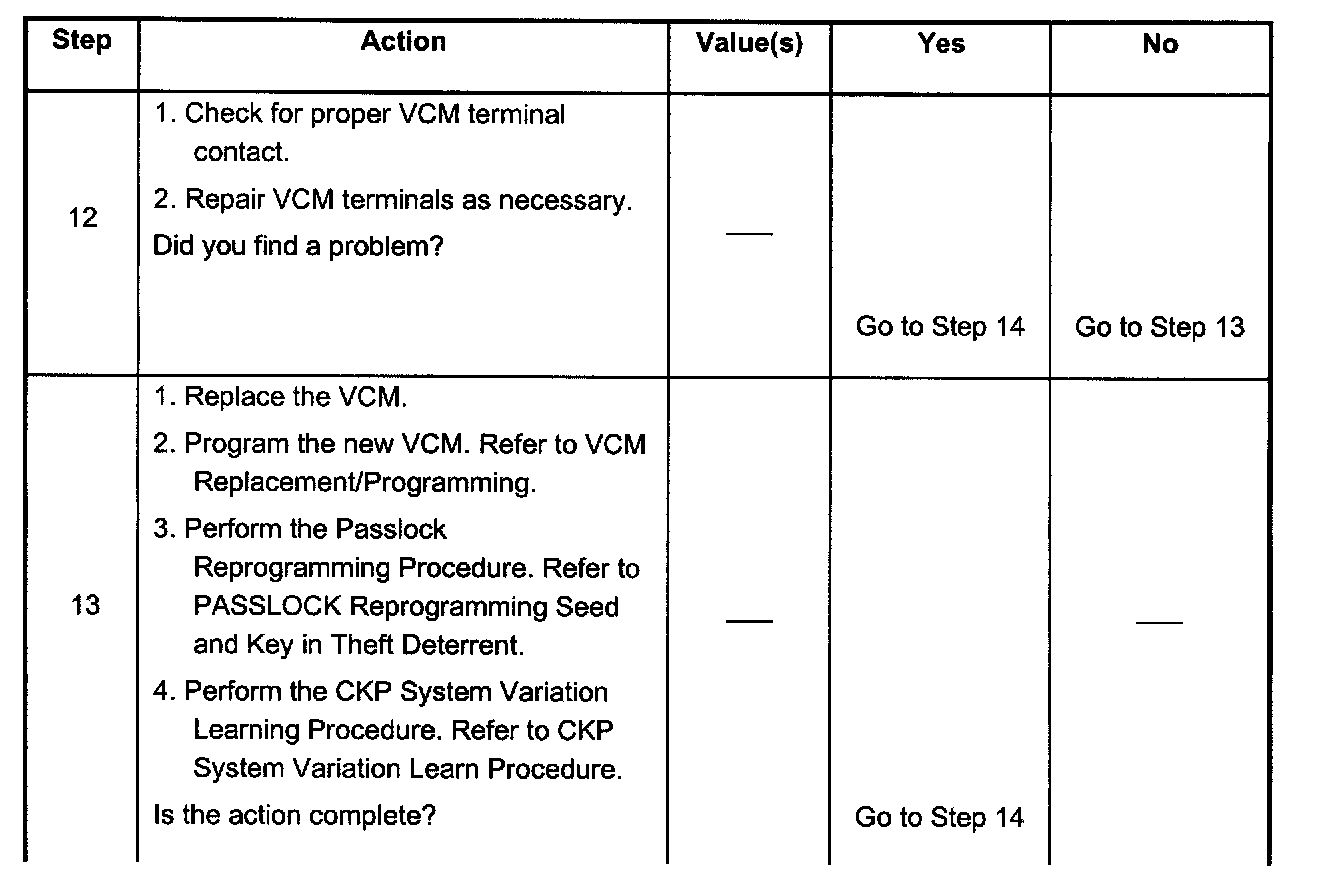 | Step | Action | Value(s) | Yes | No |
|---|---|---|---|---|
| 12 | 1. Check for proper VCM terminal contact. 2. Repair VCM terminals as necessary. Did you find a problem? | — | Go to Step 14 | Go to Step 13 |
| 13 | 1. Replace the VCM. 2. Program the new VCM. Refer to VCM Replacement/Programming. 3. Perform the Passlock Reprogramming Procedure. Refer to PASSLOCK Reprogramming Seed and Key in Theft Deterrent. 4. Perform the CKP System Variation Learning Procedure. Refer to CKP System Variation Learn Procedure. Is the action complete? | — | Go to Step 14 | — |